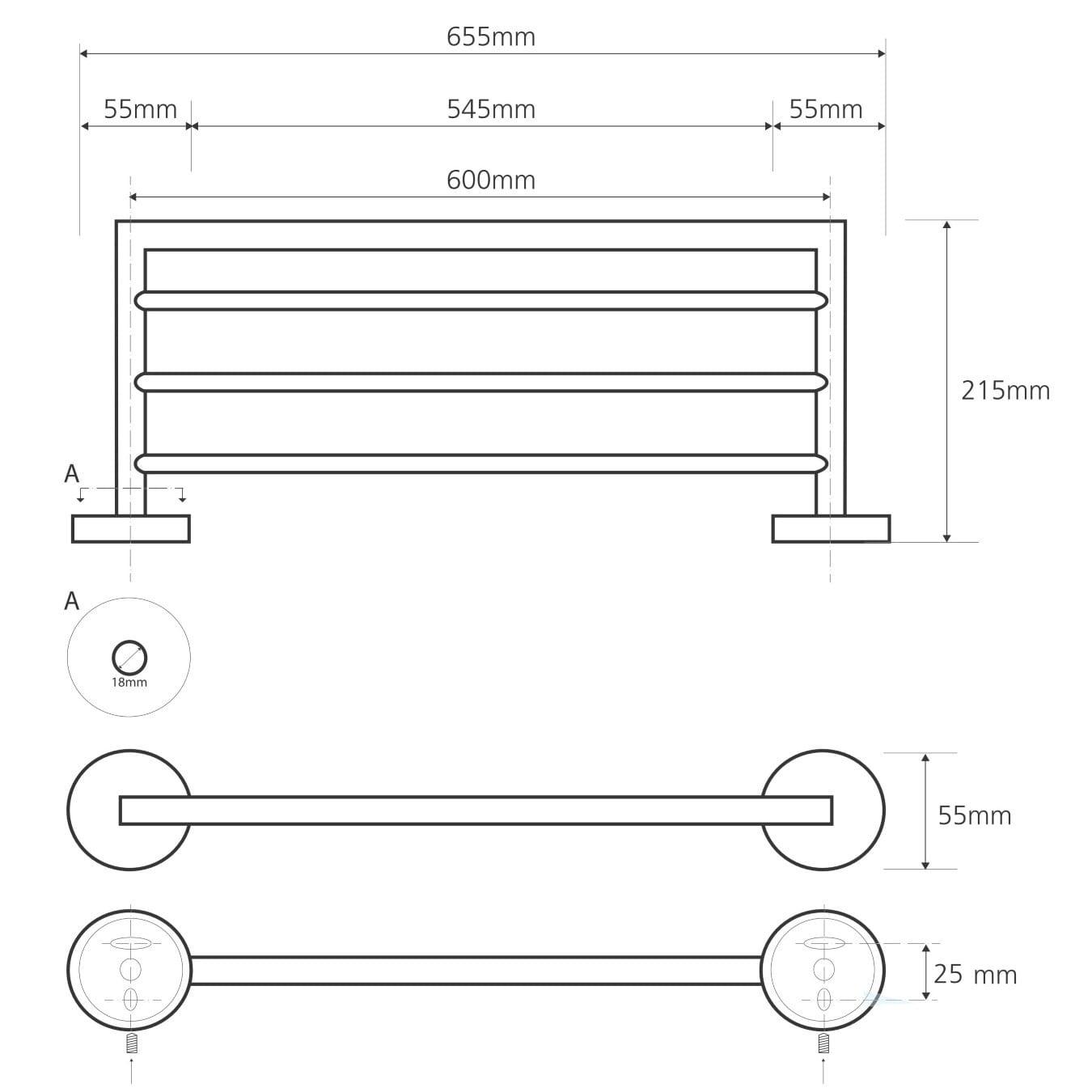 655mm

55mm

545mm

55mm

600mm

215mm

A

A

18mm

55mm

25 mm